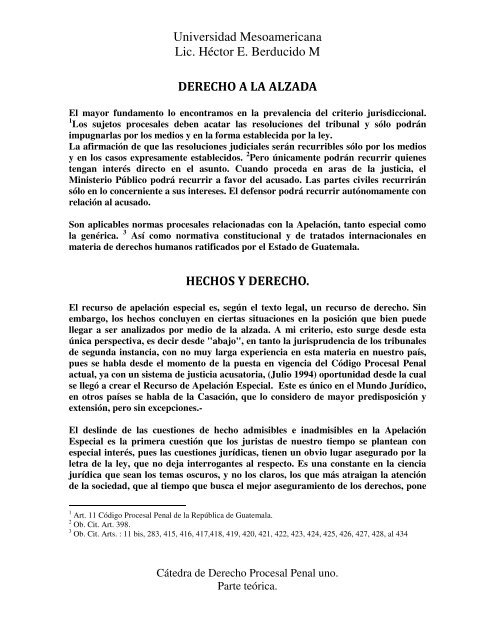 Universidad Mesoamericana
Lic. Héctor E. Berducido M

DERECHO A LA ALZADA

El mayor fundamento lo encontramos en la prevalencia del criterio jurisdiccional. $^1$Los sujetos procesales deben acatar las resoluciones del tribunal y sólo podrán impugnarlas por los medios y en la forma establecida por la ley.
La afirmación de que las resoluciones judiciales serán recurribles sólo por los medios y en los casos expresamente establecidos. $^2$Pero únicamente podrán recurrir quienes tengan interés directo en el asunto. Cuando proceda en aras de la justicia, el Ministerio Público podrá recurrir a favor del acusado. Las partes civiles recurrirán sólo en lo concerniente a sus intereses. El defensor podrá recurrir autónomamente con relación al acusado.

Son aplicables normas procesales relacionadas con la Apelación, tanto especial como la genérica. $^3$ Así como normativa constitucional y de tratados internacionales en materia de derechos humanos ratificados por el Estado de Guatemala.

HECHOS Y DERECHO.

El recurso de apelación especial es, según el texto legal, un recurso de derecho. Sin embargo, los hechos concluyen en ciertas situaciones en la posición que bien puede llegar a ser analizados por medio de la alzada. A mi criterio, esto surge desde esta única perspectiva, es decir desde "abajo", en tanto la jurisprudencia de los tribunales de segunda instancia, con no muy larga experiencia en esta materia en nuestro país, pues se habla desde el momento de la puesta en vigencia del Código Procesal Penal actual, ya con un sistema de justicia acusatoria, (Julio 1994) oportunidad desde la cual se llegó a crear el Recurso de Apelación Especial. Este es único en el Mundo Jurídico, en otros países se habla de la Casación, que lo considero de mayor predisposición y extensión, pero sin excepciones.-

El deslinde de las cuestiones de hecho admisibles e inadmisibles en la Apelación Especial es la primera cuestión que los juristas de nuestro tiempo se plantean con especial interés, pues las cuestiones jurídicas, tienen un obvio lugar asegurado por la letra de la ley, que no deja interrogantes al respecto. Es una constante en la ciencia jurídica que sean los temas oscuros, y no los claros, los que más atraigan la atención de la sociedad, que al tiempo que busca el mejor aseguramiento de los derechos, pone

$^1$ Art. 11 Código Procesal Penal de la República de Guatemala.
$^2$ Ob. Cit. Art. 398.
$^3$ Ob. Cit. Arts. : 11 bis, 283, 415, 416, 417,418, 419, 420, 421, 422, 423, 424, 425, 426, 427, 428, al 434

Cátedra de Derecho Procesal Penal uno.
Parte teórica.